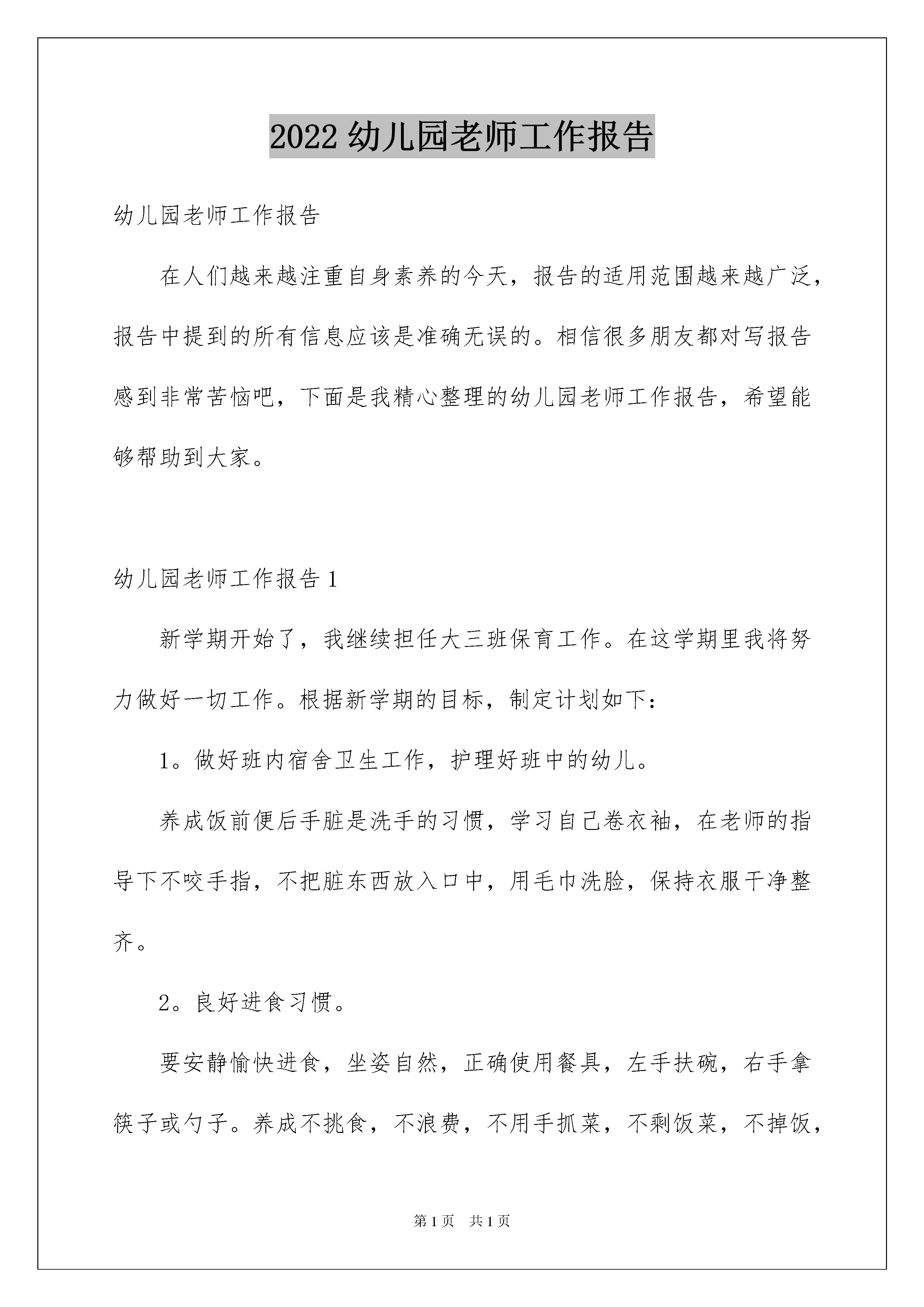 2022 幼儿园老师工作报告

幼儿园老师工作报告

在人们越来越注重自身素养的今天，报告的适用范围越来越广泛，报告中提到的所有信息应该是准确无误的。相信很多朋友都对写报告感到非常苦恼吧，下面是我精心整理的幼儿园老师工作报告，希望能够帮助到大家。

幼儿园老师工作报告 1

新学期开始了，我继续担任大三班保育工作。在这学期里我将努力做好一切工作。根据新学期的目标，制定计划如下：

1。做好班内宿舍卫生工作，护理好班中的幼儿。

养成饭前便后手脏是洗手的习惯，学习自己卷衣袖，在老师的指导下不咬手指，不把脏东西放入口中，用毛巾洗脸，保持衣服干净整齐。

2。良好进食习惯。

要安静愉快进食，坐姿自然，正确使用餐具，左手扶碗，右手拿筷子或勺子。养成不挑食，不浪费，不用手抓菜，不剩饭菜，不掉饭，

第 1 页　共 1 页